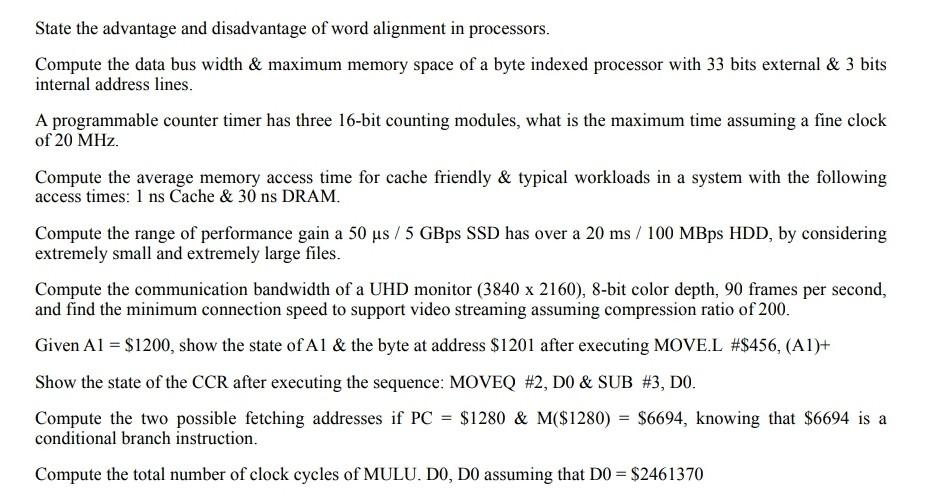 State the advantage and disadvantage of word alignment in processors.

Compute the data bus width & maximum memory space of a byte indexed processor with 33 bits external & 3 bits internal address lines.

A programmable counter timer has three 16-bit counting modules, what is the maximum time assuming a fine clock of 20 MHz.

Compute the average memory access time for cache friendly & typical workloads in a system with the following access times: 1 ns Cache & 30 ns DRAM.

Compute the range of performance gain a 50 µs / 5 GBps SSD has over a 20 ms / 100 MBps HDD, by considering extremely small and extremely large files.

Compute the communication bandwidth of a UHD monitor (3840 x 2160), 8-bit color depth, 90 frames per second, and find the minimum connection speed to support video streaming assuming compression ratio of 200.

Given A1 = \$1200, show the state of A1 & the byte at address \$1201 after executing MOVE.L #\$456, (A1)+

Show the state of the CCR after executing the sequence: MOVEQ #2, D0 & SUB #3, D0.

Compute the two possible fetching addresses if PC = \$1280 & M(\$1280) = \$6694, knowing that \$6694 is a conditional branch instruction.

Compute the total number of clock cycles of MULU. D0, D0 assuming that D0 = \$2461370